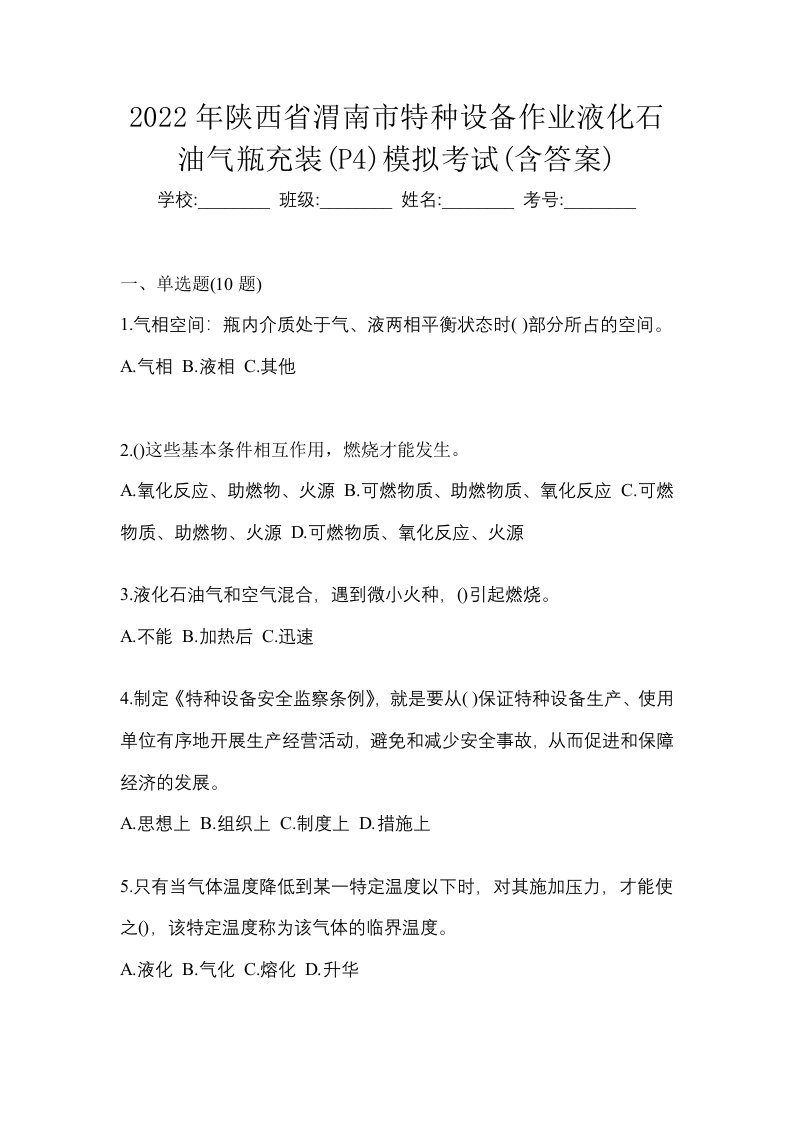 2022年陕西省渭南市特种设备作业液化石油气瓶充装(P4)模拟考试(含答案)

学校:________ 班级:________ 姓名:________ 考号:________

一、单选题(10 题)

1.气相空间：瓶内介质处于气、液两相平衡状态时( )部分所占的空间。

A.气相 B.液相 C.其他

2.()这些基本条件相互作用，燃烧才能发生。

A.氧化反应、助燃物、火源 B.可燃物质、助燃物质、氧化反应 C.可燃物质、助燃物、火源 D.可燃物质、氧化反应、火源

3.液化石油气和空气混合，遇到微小火种，()引起燃烧。

A.不能 B.加热后 C.迅速

4.制定《特种设备安全监察条例》，就是要从( )保证特种设备生产、使用单位有序地开展生产经营活动，避免和减少安全事故，从而促进和保障经济的发展。

A.思想上 B.组织上 C.制度上 D.措施上

5.只有当气体温度降低到某一特定温度以下时，对其施加压力，才能使之()，该特定温度称为该气体的临界温度。

A.液化 B.气化 C.熔化 D.升华